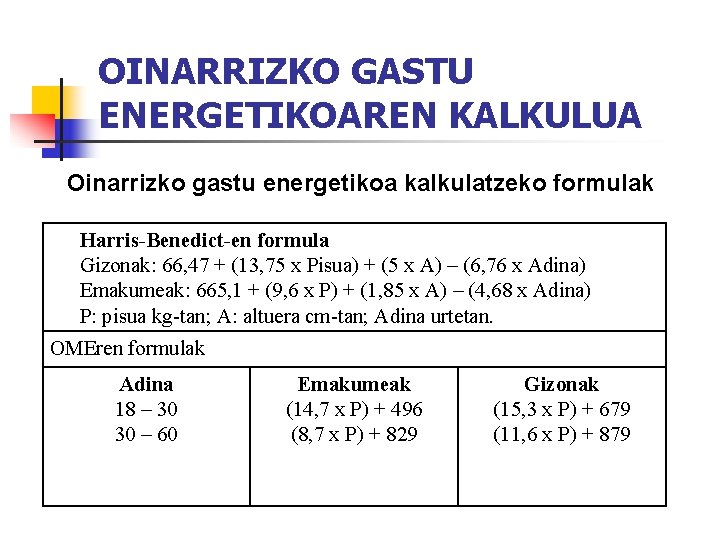 OINARRIZKO GASTU ENERGETIKOAREN KALKULUA

Oinarrizko gastu energetikoa kalkulatzeko formulak

Harris-Benedict-en formula
Gizonak: 66,47 + (13,75 x Pisua) + (5 x A) – (6,76 x Adina)
Emakumeak: 665,1 + (9,6 x P) + (1,85 x A) – (4,68 x Adina)
P: pisua kg-tan; A: altuera cm-tan; Adina urtetan.

OMEren formulak

| Adina | Emakumeak | Gizonak |
|---|---|---|
| 18 – 30 | (14,7 x P) + 496 | (15,3 x P) + 679 |
| 30 – 60 | (8,7 x P) + 829 | (11,6 x P) + 879 |